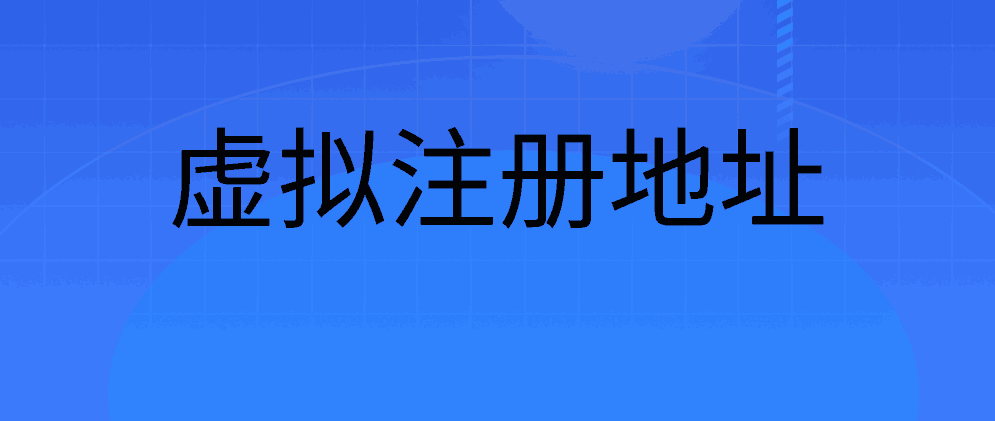 虚拟注册地址